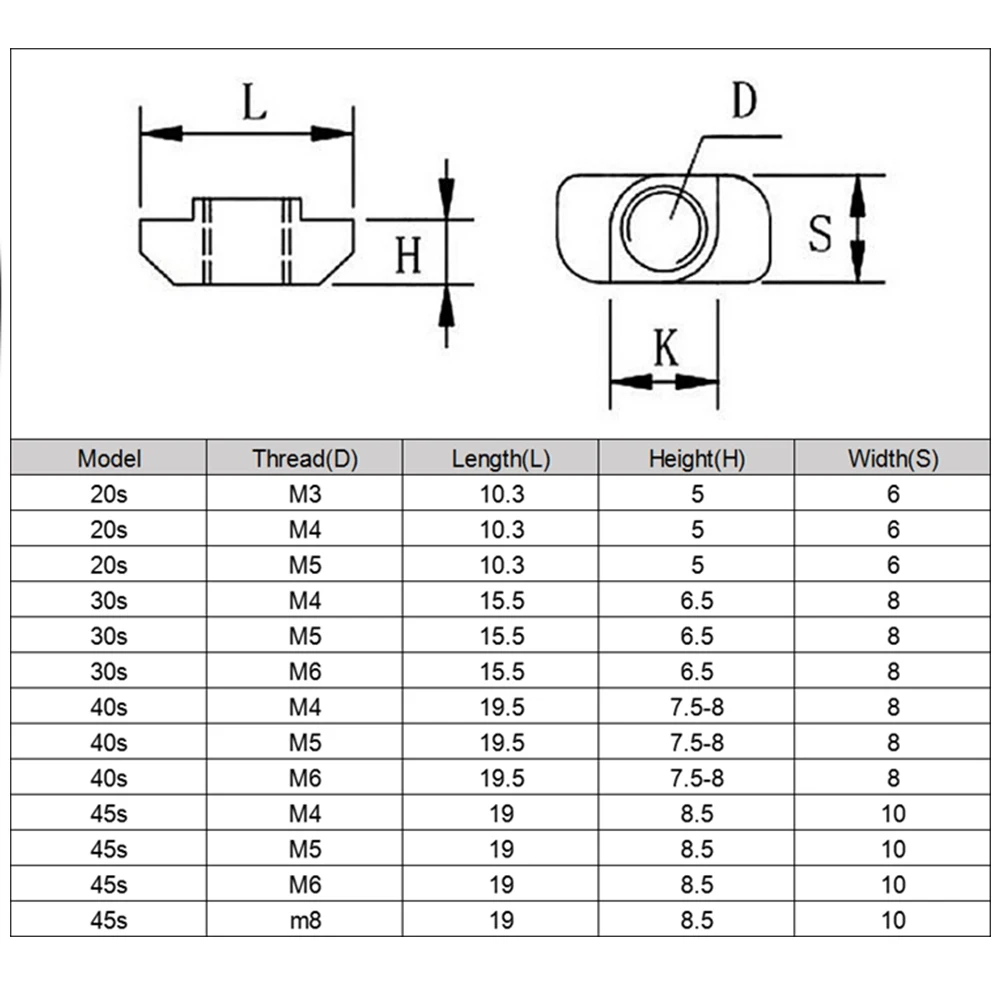 L

H

D

S

K

| Model | Thread(D) | Length(L) | Height(H) | Width(S) |
|---|---|---|---|---|
| 20s | M3 | 10.3 | 5 | 6 |
| 20s | M4 | 10.3 | 5 | 6 |
| 20s | M5 | 10.3 | 5 | 6 |
| 30s | M4 | 15.5 | 6.5 | 8 |
| 30s | M5 | 15.5 | 6.5 | 8 |
| 30s | M6 | 15.5 | 6.5 | 8 |
| 40s | M4 | 19.5 | 7.5-8 | 8 |
| 40s | M5 | 19.5 | 7.5-8 | 8 |
| 40s | M6 | 19.5 | 7.5-8 | 8 |
| 45s | M4 | 19 | 8.5 | 10 |
| 45s | M5 | 19 | 8.5 | 10 |
| 45s | M6 | 19 | 8.5 | 10 |
| 45s | m8 | 19 | 8.5 | 10 |